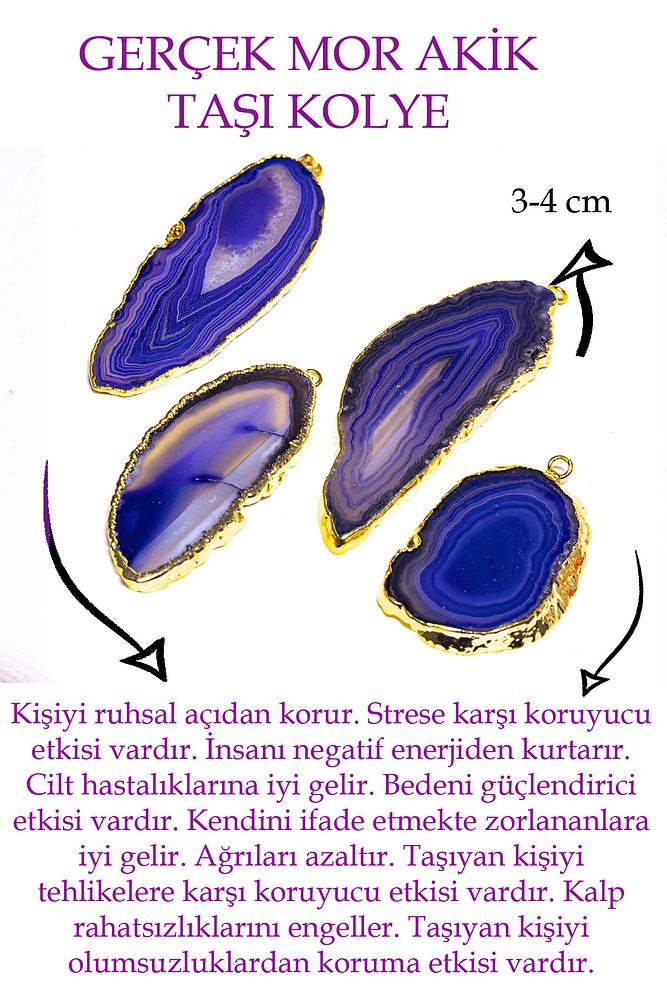 GERÇEK MOR AKİK
TAŞI KOLYE

3-4 cm

Kişiyi ruhsal açıdan korur. Strese karşı koruyucu etkisi vardır. İnsanı negatif enerjiden kurtarır. Cilt hastalıklarına iyi gelir. Bedeni güçlendirici etkisi vardır. Kendini ifade etmekte zorlananlara iyi gelir. Ağrıları azaltır. Taşıyan kişiyi tehlikelere karşı koruyucu etkisi vardır. Kalp rahatsızlıklarını engeller. Taşıyan kişiyi olumsuzluklardan koruma etkisi vardır.